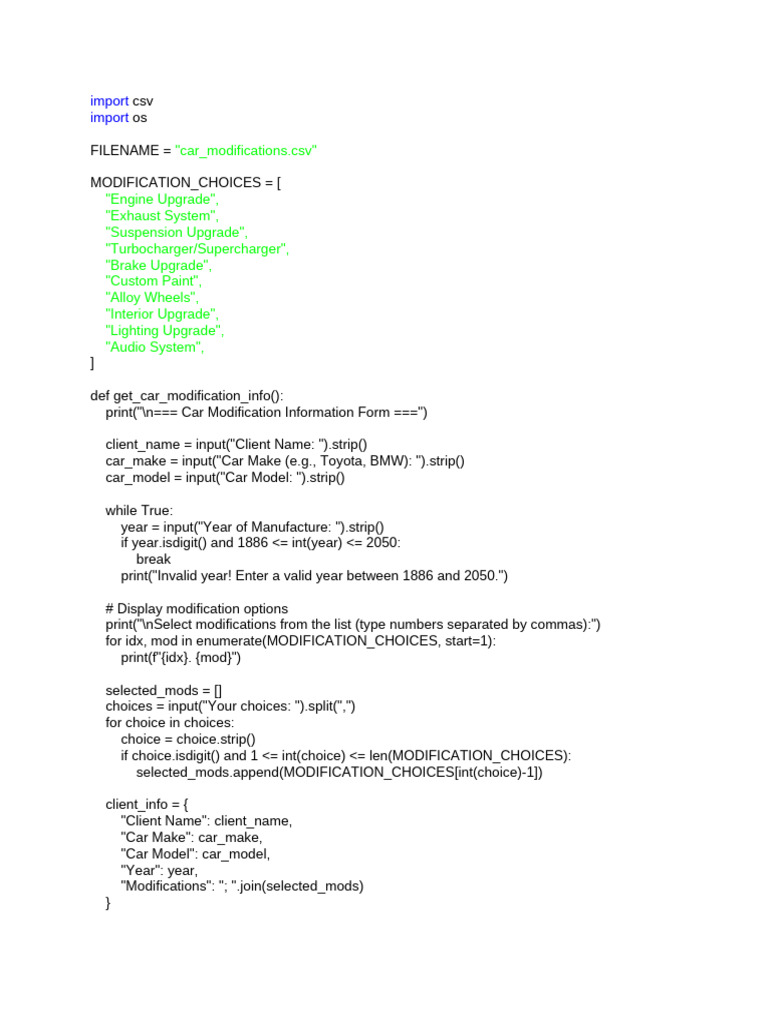 import csv
import os

FILENAME = "car_modifications.csv"

MODIFICATION_CHOICES = [
    "Engine Upgrade",
    "Exhaust System",
    "Suspension Upgrade",
    "Turbocharger/Supercharger",
    "Brake Upgrade",
    "Custom Paint",
    "Alloy Wheels",
    "Interior Upgrade",
    "Lighting Upgrade",
    "Audio System",
]

def get_car_modification_info():
    print("\n=== Car Modification Information Form ===")

    client_name = input("Client Name: ").strip()
    car_make = input("Car Make (e.g., Toyota, BMW): ").strip()
    car_model = input("Car Model: ").strip()

    while True:
        year = input("Year of Manufacture: ").strip()
        if year.isdigit() and 1886 <= int(year) <= 2050:
            break
        print("Invalid year! Enter a valid year between 1886 and 2050.")

    # Display modification options
    print("\nSelect modifications from the list (type numbers separated by commas):")
    for idx, mod in enumerate(MODIFICATION_CHOICES, start=1):
        print(f"{idx}. {mod}")

    selected_mods = []
    choices = input("Your choices: ").split(",")
    for choice in choices:
        choice = choice.strip()
        if choice.isdigit() and 1 <= int(choice) <= len(MODIFICATION_CHOICES):
            selected_mods.append(MODIFICATION_CHOICES[int(choice)-1])

    client_info = {
        "Client Name": client_name,
        "Car Make": car_make,
        "Car Model": car_model,
        "Year": year,
        "Modifications": "; ".join(selected_mods)
    }